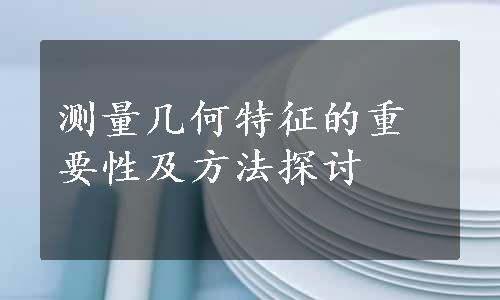 测量几何特征的重要性及方法探讨